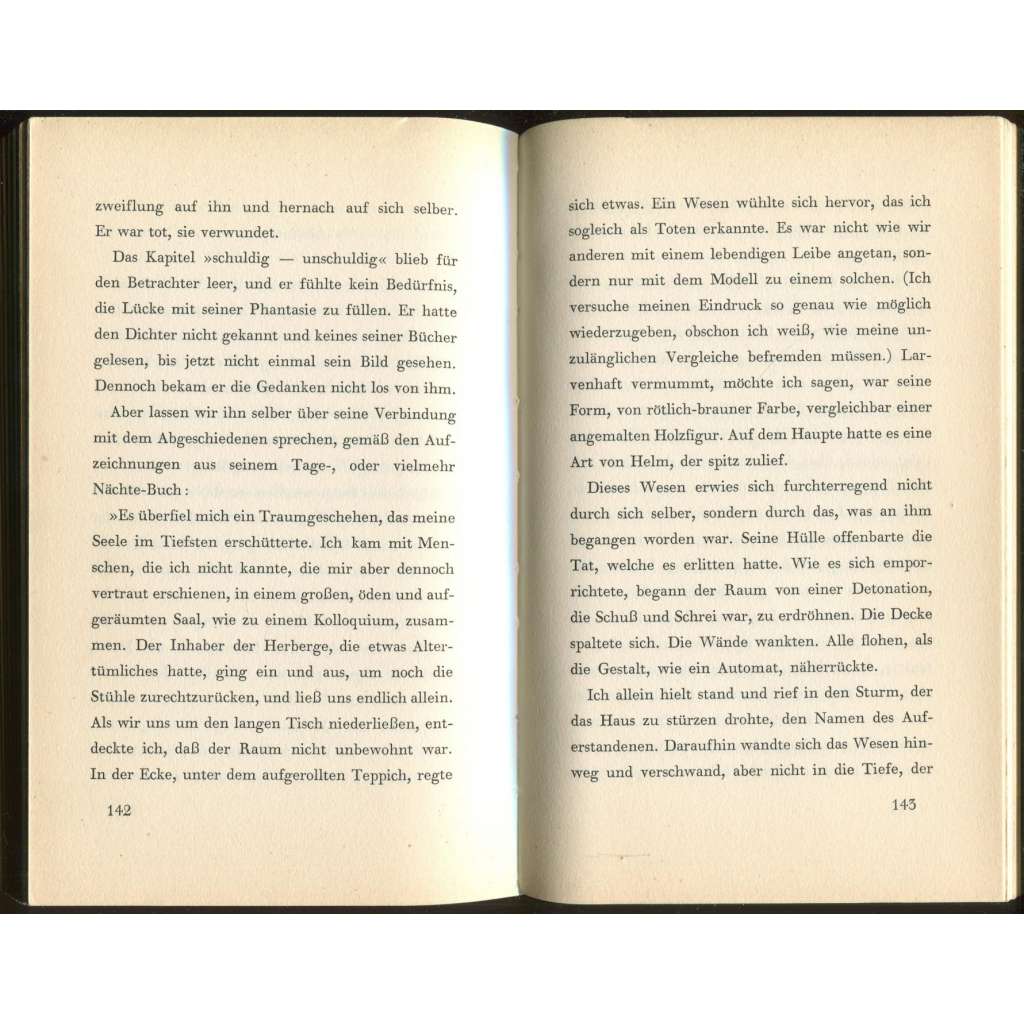 zweiflung auf ihn und hernach auf sich selber. Er war tot, sie verwundet.

Das Kapitel »schuldig — unschuldig« blieb für den Betrachter leer, und er fühlte kein Bedürfnis, die Lücke mit seiner Phantasie zu füllen. Er hatte den Dichter nicht gekannt und keines seiner Bücher gelesen, bis jetzt nicht einmal sein Bild gesehen. Dennoch bekam er die Gedanken nicht los von ihm.

Aber lassen wir ihn selber über seine Verbindung mit dem Abgeschiedenen sprechen, gemäß den Aufzeichnungen aus seinem Tage-, oder vielmehr Nächte-Buch:

»Es überfiel mich ein Traumgeschehen, das meine Seele im Tiefsten erschütterte. Ich kam mit Menschen, die ich nicht kannte, die mir aber dennoch vertraut erschienen, in einem großen, öden und aufgeräumten Saal, wie zu einem Kolloquium, zusammen. Der Inhaber der Herberge, die etwas Altertümliches hatte, ging ein und aus, um noch die Stühle zurechtzurücken, und ließ uns endlich allein. Als wir uns um den langen Tisch niederließen, entdeckte ich, daß der Raum nicht unbewohnt war. In der Ecke, unter dem aufgerollten Teppich, regte

142

sich etwas. Ein Wesen wühlte sich hervor, das ich sogleich als Toten erkannte. Es war nicht wie wir anderen mit einem lebendigen Leibe angetan, sondern nur mit dem Modell zu einem solchen. (Ich versuche meinen Eindruck so genau wie möglich wiederzugeben, obschon ich weiß, wie meine unzulänglichen Vergleiche befremden müssen.) Larvenhaft vermummt, möchte ich sagen, war seine Form, von rötlich-brauner Farbe, vergleichbar einer angemalten Holzfigur. Auf dem Haupte hatte es eine Art von Helm, der spitz zulief.

Dieses Wesen erwies sich furchterregend nicht durch sich selber, sondern durch das, was an ihm begangen worden war. Seine Hülle offenbarte die Tat, welche es erlitten hatte. Wie es sich emporrichtete, begann der Raum von einer Detonation, die Schuß und Schrei war, zu erdröhnen. Die Decke spaltete sich. Die Wände wankten. Alle flohen, als die Gestalt, wie ein Automat, näherrückte.

Ich allein hielt stand und rief in den Sturm, der das Haus zu stürzen drohte, den Namen des Auferstandenen. Daraufhin wandte sich das Wesen hinweg und verschwand, aber nicht in die Tiefe, der

143